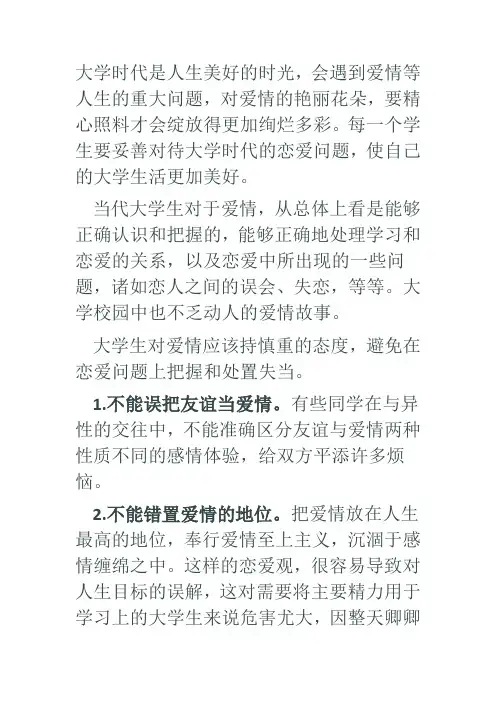 大学时代是人生美好的时光，会遇到爱情等人生的重大问题，对爱情的艳丽花朵，要精心照料才会绽放得更加绚烂多彩。每一个学生要妥善对待大学时代的恋爱问题，使自己的大学生活更加美好。

当代大学生对于爱情，从总体上看是能够正确认识和把握的，能够正确地处理学习和恋爱的关系，以及恋爱中所出现的一些问题，诸如恋人之间的误会、失恋，等等。大学校园中也不乏动人的爱情故事。

大学生对爱情应该持慎重的态度，避免在恋爱问题上把握和处置失当。

1.不能误把友谊当爱情。有些同学在与异性的交往中，不能准确区分友谊与爱情两种性质不同的感情体验，给双方平添许多烦恼。

2.不能错置爱情的地位。把爱情放在人生最高的地位，奉行爱情至上主义，沉湎于感情缠绵之中。这样的恋爱观，很容易导致对人生目标的误解，这对需要将主要精力用于学习上的大学生来说危害尤大，因整天卿卿